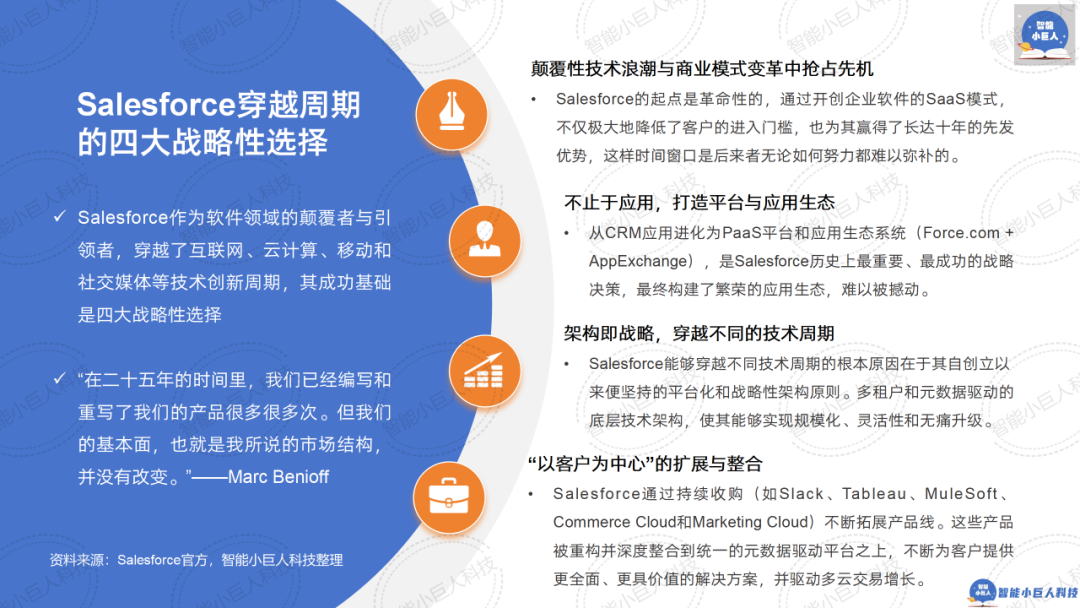 Salesforce穿越周期的四大战略性选择

✓ Salesforce作为软件领域的颠覆者与引领者，穿越了互联网、云计算、移动和社交媒体等技术创新周期，其成功基础是四大战略性选择

✓ “在二十五年的时间里，我们已经编写和重写了我们的产品很多很多次。但我们的基本面，也就是我所说的市场结构，并没有改变。”——Marc Benioff

资料来源：Salesforce官方，智能小巨人科技整理

颠覆性技术浪潮与商业模式变革中抢占先机

• Salesforce的起点是革命性的，通过开创企业软件的SaaS模式，不仅极大地降低了客户的进入门槛，也为其赢得了长达十年的先发优势，这样时间窗口是后来者无论如何努力都难以弥补的。

不止于应用，打造平台与应用生态

• 从CRM应用进化为PaaS平台和应用生态系统（Force.com + AppExchange），是Salesforce历史上最重要、最成功的战略决策，最终构建了繁荣的应用生态，难以被撼动。

架构即战略，穿越不同的技术周期

• Salesforce能够穿越不同技术周期的根本原因在于其自创立以来便坚持的平台化和战略性架构原则。多租户和元数据驱动的底层技术架构，使其能够实现规模化、灵活性和无痛升级。

“以客户为中心”的扩展与整合

• Salesforce通过持续收购（如Slack、Tableau、MuleSoft、Commerce Cloud和Marketing Cloud）不断拓展产品线。这些产品被重构并深度整合到统一的元数据驱动平台之上，不断为客户提供更全面、更具价值的解决方案，并驱动多云交易增长。

智能小巨人

智能小巨人科技